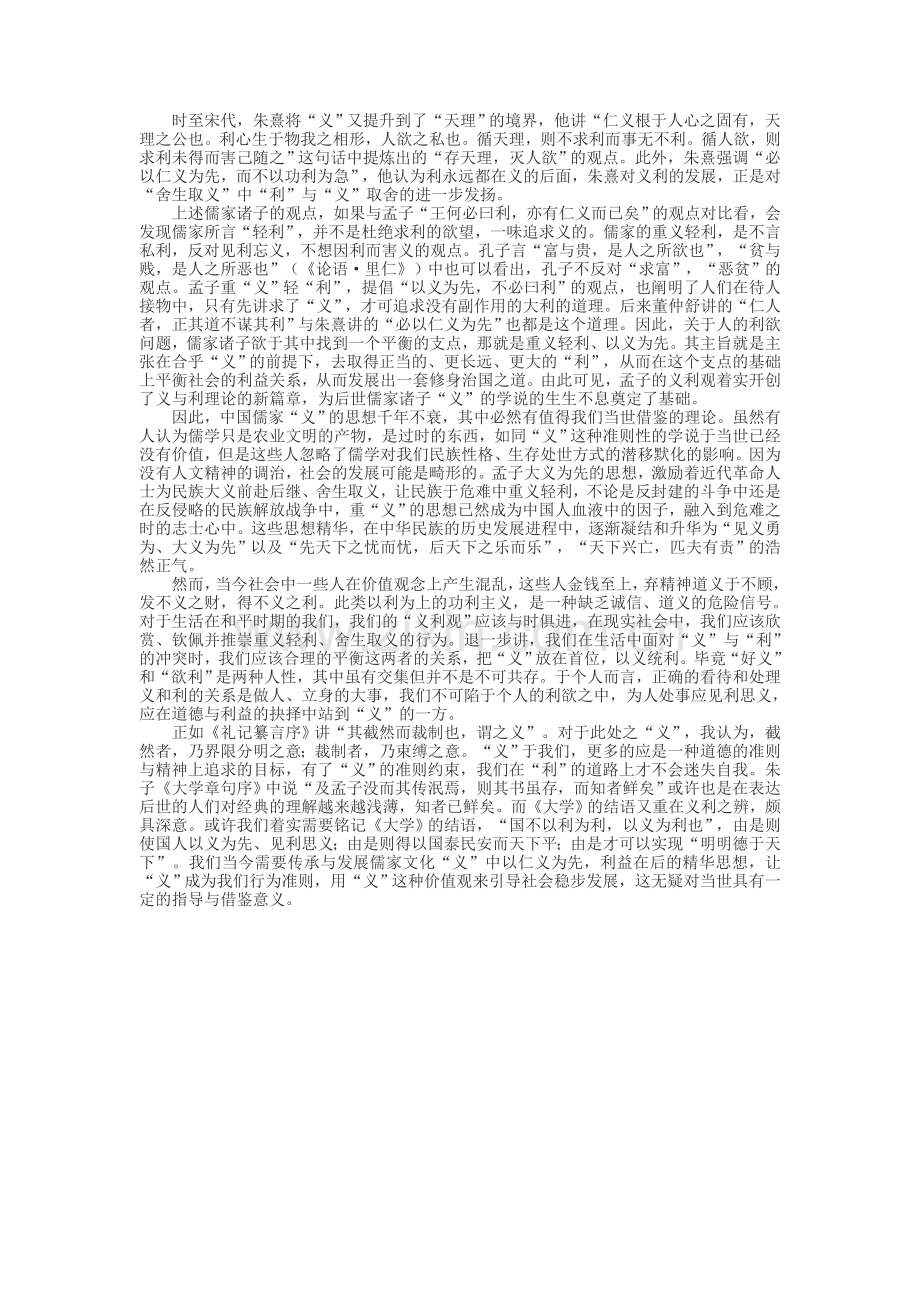 时至宋代，朱熹将“义”又提升到了“天理”的境界，他讲“仁义根于人心之固有，天理之公也。利心生于物我之相形，人欲之私也。循天理，则不求利而事无不利。循人欲，则求利未得而害已随之”这句话中提炼出的“存天理，灭人欲”的观点。此外，朱熹强调“必以仁义为先，而不以功利为急”，他认为利永远都在义的后面，朱熹对义利的发展，正是对“舍生取义”中“利”与“义”取舍的进一步发扬。

上述儒家诸子的观点，如果与孟子“王何必曰利，亦有仁义而已矣”的观点对比看，会发现儒家所言“轻利”，并不是杜绝求利的欲望，一味追求义的。儒家的重义轻利，是不言私利，反对见利忘义，不想因利而害义的观点。孔子言“富与贵，是人之所欲也”，“贫与贱，是人之所恶也”（《论语·里仁》）中也可以看出，孔子不反对“求富”，“恶贫”的观点。孟子重“义”轻“利”，提倡“以义为先，不必曰利”的观点，也阐明了人们在待人接物中，只有先讲求了“义”，才可追求没有副作用的大利的道理。后来董仲舒讲的“仁人者，正其道不谋其利”与朱熹讲的“必以仁义为先”也都是这个道理。因此，关于人的利欲问题，儒家诸子欲于其中找到一个平衡的支点，那就是重义轻利、以义为先。其主旨就是主张在合乎“义”的前提下，去取得正当的、更长远、更大的“利”，从而在这个支点的基础上平衡社会的利益关系，从而发展出一套修身治国之道。由此可见，孟子的义利观着实开创了义与利理论的新篇章，为后世儒家诸子“义”的学说的生生不息奠定了基础。

因此，中国儒家“义”的思想千年不衰，其中必然有值得我们当世借鉴的理论。虽然有人认为儒学只是农业文明的产物，是过时的东西，如同“义”这种准则性的学说于当世已经没有价值，但是这些人忽略了儒学对我们民族性格、生存处世方式的潜移默化的影响。因为没有人文精神的调治，社会的发展可能是畸形的。孟子大义为先的思想，激励着近代革命人士为民族大义前赴后继、舍生取义，让民族于危难中重义轻利，不论是反封建的斗争中还是在反侵略的民族解放战争中，重“义”的思想已然成为中国人血液中的因子，融入到危难之时的志士心中。这些思想精华，在中华民族的历史发展进程中，逐渐凝结和升华为“见义勇为、大义为先”以及“先天下之忧而忧，后天下之乐而乐”，“天下兴亡，匹夫有责”的浩然正气。

然而，当今社会中一些人在价值观念上产生混乱，这些人金钱至上，弃精神道义于不顾，发不义之财，得不义之利。此类以利为上的功利主义，是一种缺乏诚信、道义的危险信号。对于生活在和平时期的我们，我们的“义利观”应该与时俱进，在现实社会中，我们应该欣赏、钦佩并推崇重义轻利、舍生取义的行为。退一步讲，我们在生活中面对“义”与“利”的冲突时，我们应该合理的平衡这两者的关系，把“义”放在首位，以义统利。毕竟“好义”和“欲利”是两种人性，其中虽有交集但并不是不可共存。于个人而言，正确的看待和处理义和利的关系是做人、立身的大事，我们不可陷于个人的利欲之中，为人处事应见利思义，应在道德与利益的抉择中站到“义”的一方。

正如《礼记纂言序》讲“其截然而裁制也，谓之义”。对于此处之“义”，我认为，截然者，乃界限分明之意；裁制者，乃束缚之意。“义”于我们，更多的应是一种道德的准则与精神上追求的目标，有了“义”的准则约束，我们在“利”的道路上才不会迷失自我。朱子《大学章句序》中说“及孟子没而其传泯焉，则其书虽存，而知者鲜矣”或许也是在表达后世的人们对经典的理解越来越浅薄，知者已鲜矣。而《大学》的结语又重在义利之辨，颇具深意。或许我们着实需要铭记《大学》的结语，“国不以利为利，以义为利也”，由是则使国人以义为先、见利思义；由是则得以国泰民安而天下平；由是才可以实现“明明德于天下”。我们当今需要传承与发展儒家文化“义”中以仁义为先，利益在后的精华思想，让“义”成为我们行为准则，用“义”这种价值观来引导社会稳步发展，这无疑对当世具有一定的指导与借鉴意义。